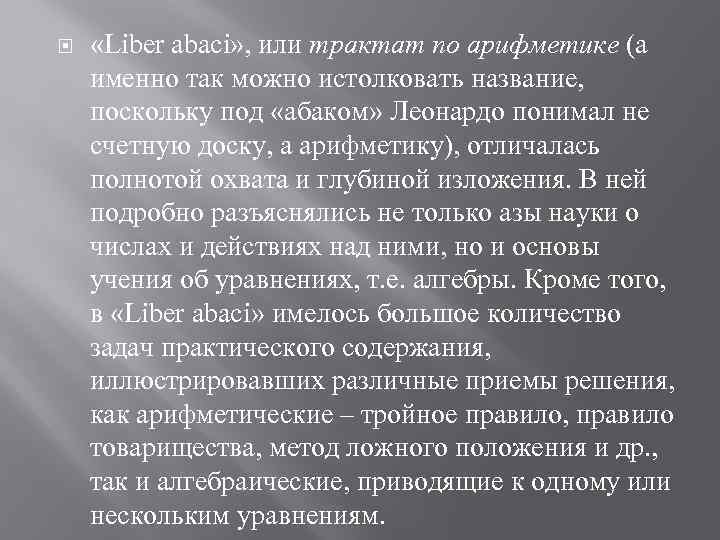 «Liber abaci», или трактат по арифметике (а именно так можно истолковать название, поскольку под «абаком» Леонардо понимал не счетную доску, а арифметику), отличалась полнотой охвата и глубиной изложения. В ней подробно разъяснялись не только азы науки о числах и действиях над ними, но и основы учения об уравнениях, т.е. алгебры. Кроме того, в «Liber abaci» имелось большое количество задач практического содержания, иллюстрировавших различные приемы решения, как арифметические – тройное правило, правило товарищества, метод ложного положения и др., так и алгебраические, приводящие к одному или нескольким уравнениям.